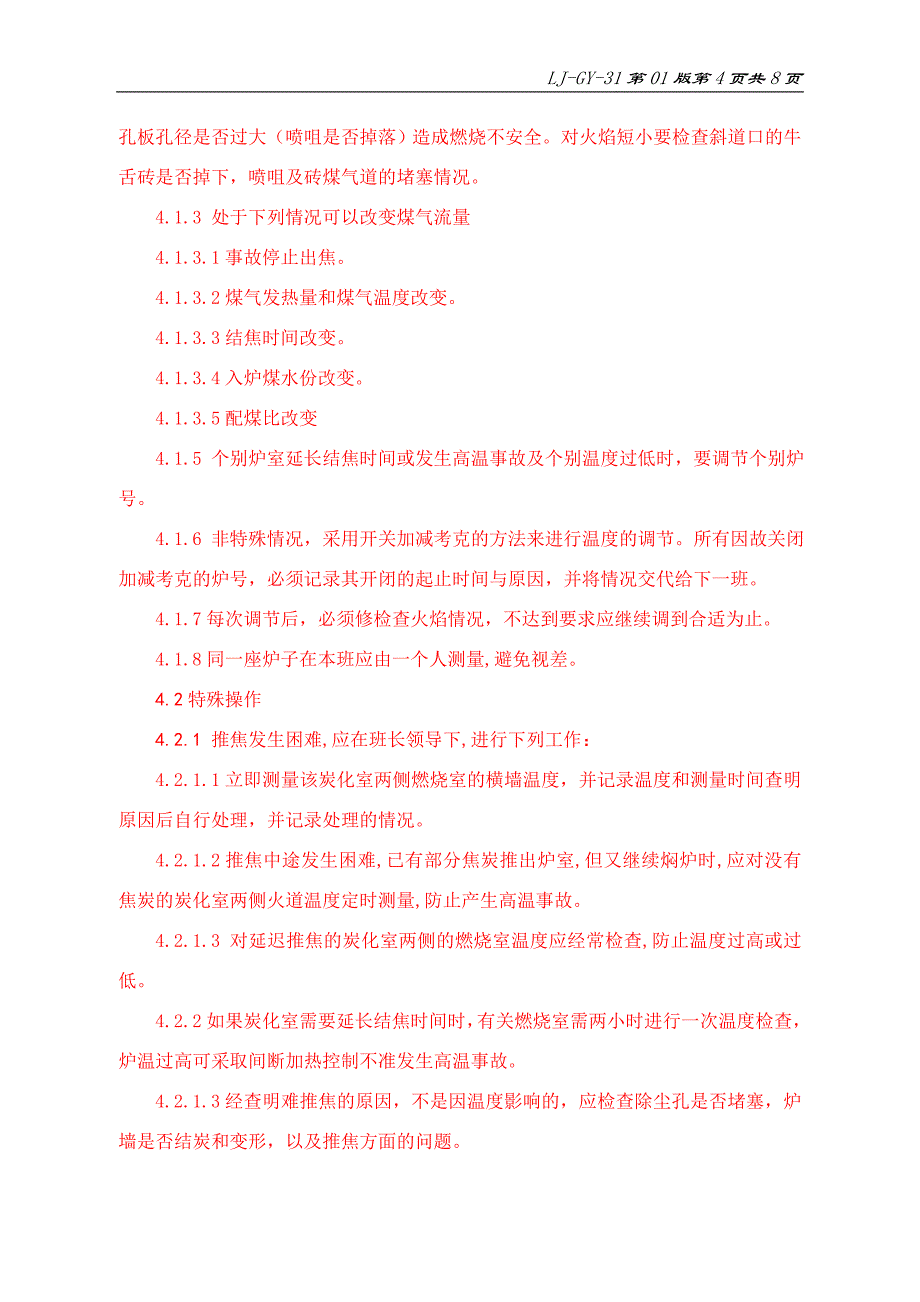 LJ-GY-31 第 01 版第 4 页共 8 页

孔板孔径是否过大（喷咀是否掉落）造成燃烧不安全。对火焰短小要检查斜道口的牛舌砖是否掉下，喷咀及砖煤气道的堵塞情况。

4.1.3 处于下列情况可以改变煤气流量

4.1.3.1 事故停止出焦。

4.1.3.2 煤气发热量和煤气温度改变。

4.1.3.3 结焦时间改变。

4.1.3.4 入炉煤水份改变。

4.1.3.5 配煤比改变

4.1.5 个别炉室延长结焦时间或发生高温事故及个别温度过低时，要调节个别炉号。

4.1.6 非特殊情况，采用开关加减考克的方法来进行温度的调节。所有因故关闭加减考克的炉号，必须记录其开闭的起止时间与原因，并将情况交代给下一班。

4.1.7 每次调节后，必须修检查火焰情况，不达到要求应继续调到合适为止。

4.1.8 同一座炉子在本班应由一个人测量,避免视差。

4.2 特殊操作

4.2.1 推焦发生困难,应在班长领导下,进行下列工作：

4.2.1.1 立即测量该炭化室两侧燃烧室的横墙温度，并记录温度和测量时间查明原因后自行处理，并记录处理的情况。

4.2.1.2 推焦中途发生困难,已有部分焦炭推出炉室,但又继续焖炉时,应对没有焦炭的炭化室两侧火道温度定时测量,防止产生高温事故。

4.2.1.3 对延迟推焦的炭化室两侧的燃烧室温度应经常检查,防止温度过高或过低。

4.2.2 如果炭化室需要延长结焦时间时,有关燃烧室需两小时进行一次温度检查,炉温过高可采取间断加热控制不准发生高温事故。

4.2.1.3 经查明难推焦的原因，不是因温度影响的，应检查除尘孔是否堵塞，炉墙是否结炭和变形，以及推焦方面的问题。